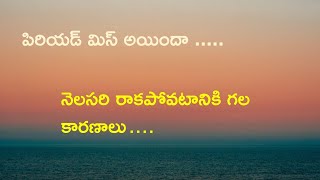 పిరియడ్ మిస్ అయిందా .....

నెలసరి రాకపోవటానికి గల కారణాలు ....